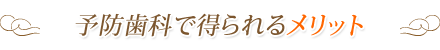 予防歯科で得られるメリット